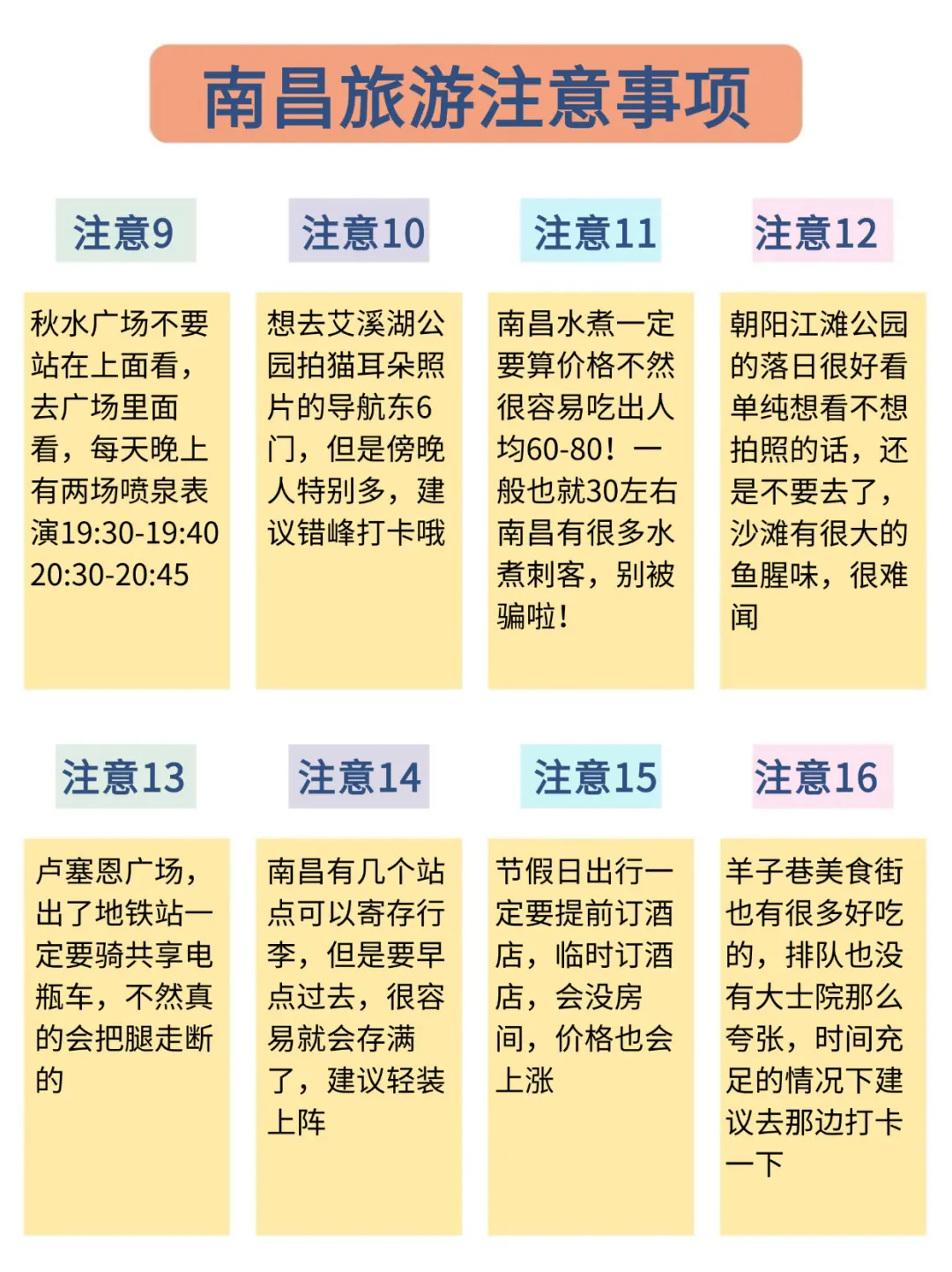 南昌旅游注意事项

注意9

秋水广场不要站在上面看，去广场里面看，每天晚上有两场喷泉表演19:30-19:40 20:30-20:45

注意10

想去艾溪湖公园拍猫耳朵照片的导航东6门，但是傍晚人特别多，建议错峰打卡哦

注意11

南昌水煮一定要算价格不然很容易吃出人均60-80！一般也就30左右南昌有很多水煮刺客，别被骗啦！

注意12

朝阳江滩公园的落日很好看单纯想看不想拍照的话，还是不要去了，沙滩有很大的鱼腥味，很难闻

注意13

卢塞恩广场，出了地铁站一定要骑共享电瓶车，不然真的会把腿走断的

注意14

南昌有几个站点可以寄存行李，但是要早点过去，很容易就会存满了，建议轻装上阵

注意15

节假日出行一定要提前订酒店，临时订酒店，会没房间，价格也会上涨

注意16

羊子巷美食街也有很多好吃的，排队也没有大士院那么夸张，时间充足的情况下建议去那边打卡一下